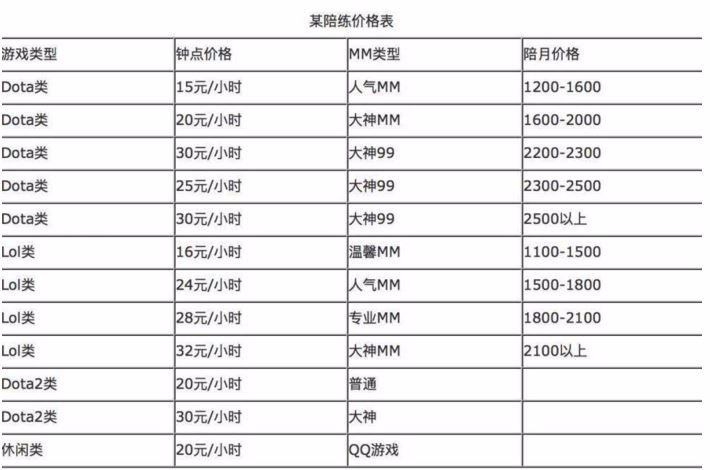 某陪练价格表

| 游戏类型 | 钟点价格 | MM类型 | 陪月价格 |
|---|---|---|---|
| Dota类 | 15元/小时 | 人气MM | 1200-1600 |
| Dota类 | 20元/小时 | 大神MM | 1600-2000 |
| Dota类 | 30元/小时 | 大神99 | 2200-2300 |
| Dota类 | 25元/小时 | 大神99 | 2300-2500 |
| Dota类 | 30元/小时 | 大神99 | 2500以上 |
| Lol类 | 16元/小时 | 温馨MM | 1100-1500 |
| Lol类 | 24元/小时 | 人气MM | 1500-1800 |
| Lol类 | 28元/小时 | 专业MM | 1800-2100 |
| Lol类 | 32元/小时 | 大神MM | 2100以上 |
| Dota2类 | 20元/小时 | 普通 | |
| Dota2类 | 30元/小时 | 大神 | |
| 休闲类 | 20元/小时 | QQ游戏 | |